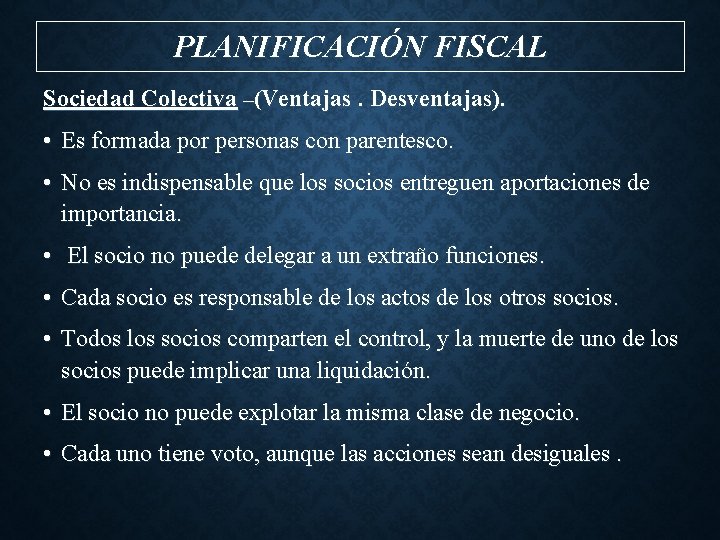 PLANIFICACIÓN FISCAL

Sociedad Colectiva –(Ventajas . Desventajas).

• Es formada por personas con parentesco.
• No es indispensable que los socios entreguen aportaciones de importancia.
•  El socio no puede delegar a un extraño funciones.
• Cada socio es responsable de los actos de los otros socios.
• Todos los socios comparten el control, y la muerte de uno de los socios puede implicar una liquidación.
• El socio no puede explotar la misma clase de negocio.
• Cada uno tiene voto, aunque las acciones sean desiguales .